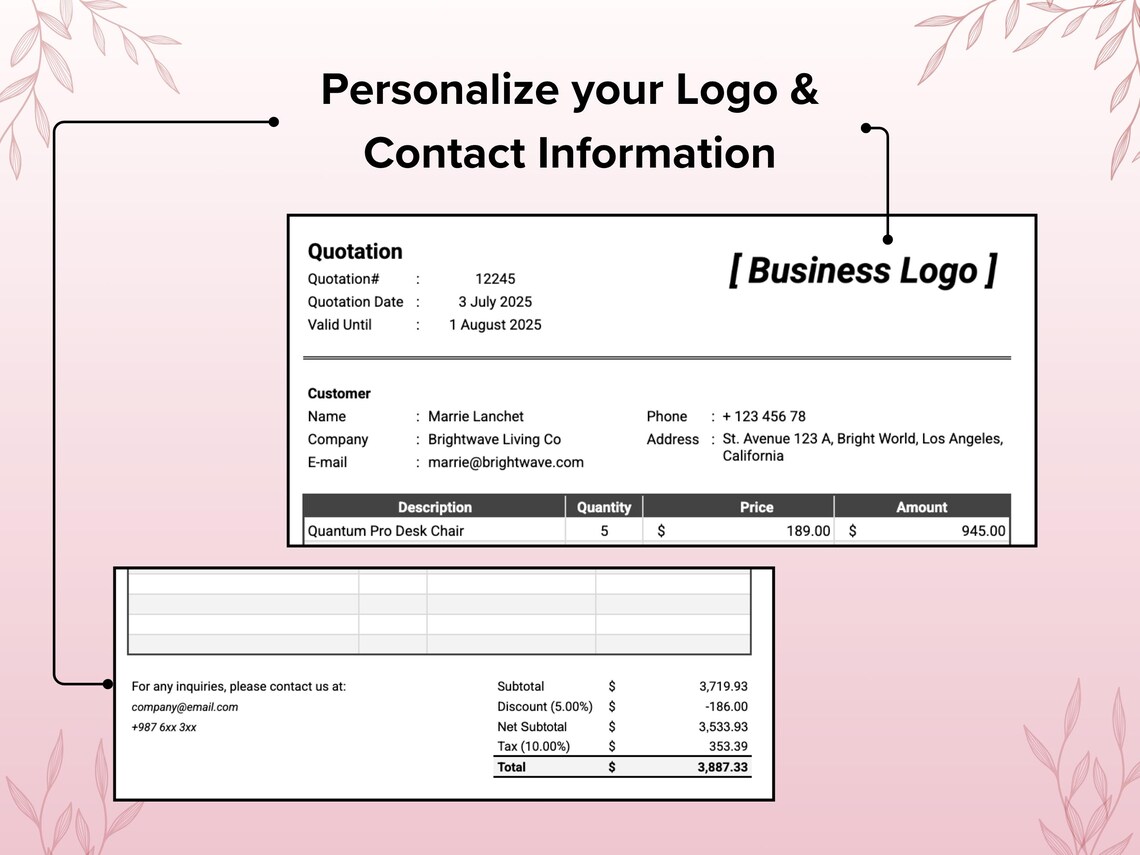 Personalize your Logo & Contact Information

Quotation
Quotation# : 12245
Quotation Date : 3 July 2025
Valid Until : 1 August 2025

[ Business Logo ]

Customer
Name : Marrie Lanchet
Company : Brightwave Living Co
E-mail : marrie@brightwave.com
Phone : + 123 456 78
Address : St. Avenue 123 A, Bright World, Los Angeles, California

| Description | Quantity | Price | Amount |
|---|---|---|---|
| Quantum Pro Desk Chair | 5 | $ 189.00 | $ 945.00 |

For any inquiries, please contact us at:
company@email.com
+987 6xx 3xx

Subtotal $ 3,719.93
Discount (5.00%) $ -186.00
Net Subtotal $ 3,533.93
Tax (10.00%) $ 353.39
Total $ 3,887.33